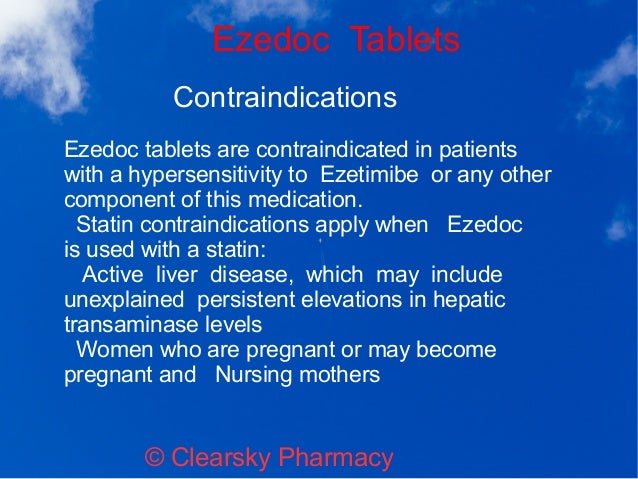 Ezedoc Tablets

Contraindications

Ezedoc tablets are contraindicated in patients with a hypersensitivity to Ezetimibe or any other component of this medication.

Statin contraindications apply when Ezedoc is used with a statin:

Active liver disease, which may include unexplained persistent elevations in hepatic transaminase levels

Women who are pregnant or may become pregnant and Nursing mothers

© Clearsky Pharmacy